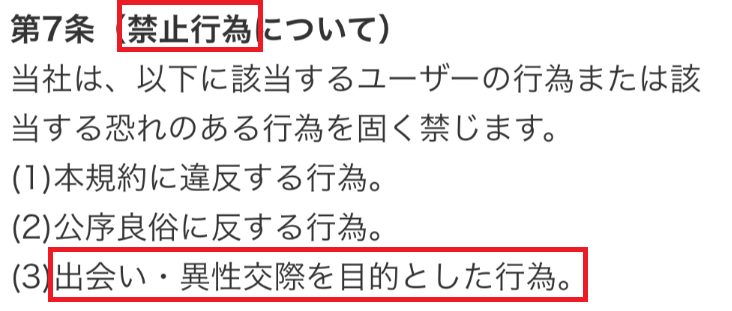 第7条（禁止行為について）
当社は、以下に該当するユーザーの行為または該当する恐れのある行為を固く禁じます。
(1)本規約に違反する行為。
(2)公序良俗に反する行為。
(3)出会い・異性交際を目的とした行為。